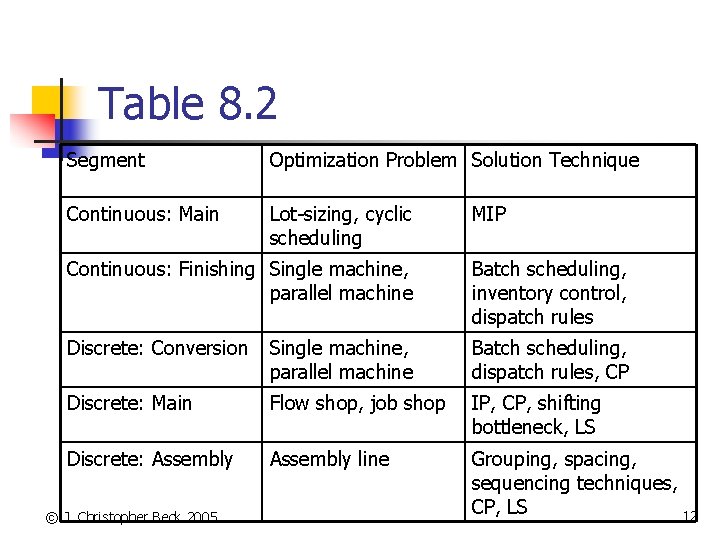 Table 8.2

| Segment | Optimization Problem | Solution Technique |
|---|---|---|
| Continuous: Main | Lot-sizing, cyclic scheduling | MIP |
| Continuous: Finishing | Single machine, parallel machine | Batch scheduling, inventory control, dispatch rules |
| Discrete: Conversion | Single machine, parallel machine | Batch scheduling, dispatch rules, CP |
| Discrete: Main | Flow shop, job shop | IP, CP, shifting bottleneck, LS |
| Discrete: Assembly | Assembly line | Grouping, spacing, sequencing techniques, CP, LS |

© J. Christopher Beck 2005

12